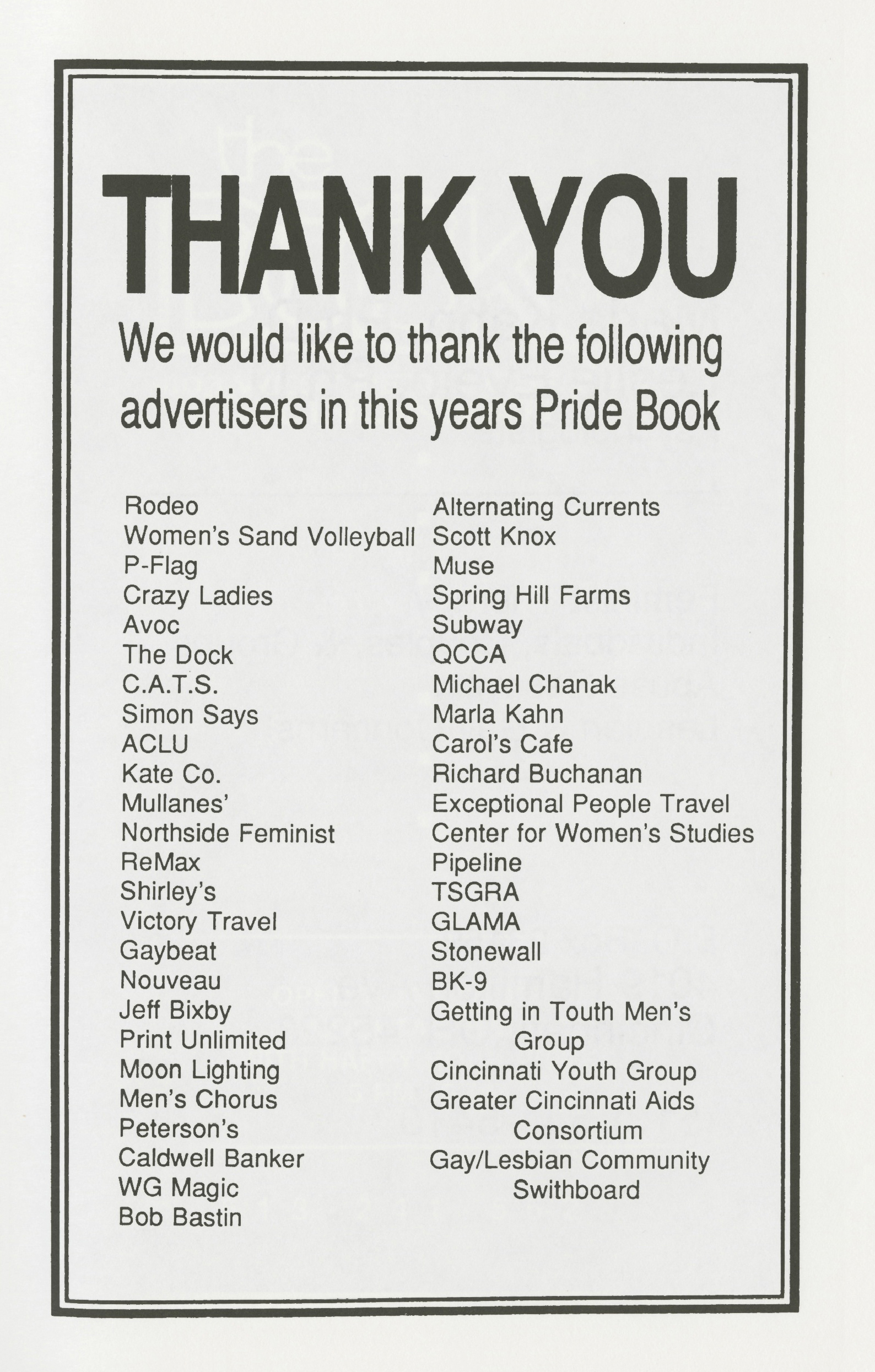 THANK YOU

We would like to thank the following advertisers in this years Pride Book

Rodeo
Women's Sand Volleyball
P-Flag
Crazy Ladies
Avoc
The Dock
C.A.T.S.
Simon Says
ACLU
Kate Co.
Mullanes'
Northside Feminist
ReMax
Shirley's
Victory Travel
Gaybeat
Nouveau
Jeff Bixby
Print Unlimited
Moon Lighting
Men's Chorus
Peterson's
Caldwell Banker
WG Magic
Bob Bastin

Alternating Currents
Scott Knox
Muse
Spring Hill Farms
Subway
QCCA
Michael Chanak
Marla Kahn
Carol's Cafe
Richard Buchanan
Exceptional People Travel
Center for Women's Studies
Pipeline
TSGRA
GLAMA
Stonewall
BK-9
Getting in Touth Men's Group
Cincinnati Youth Group
Greater Cincinnati Aids Consortium
Gay/Lesbian Community Swithboard